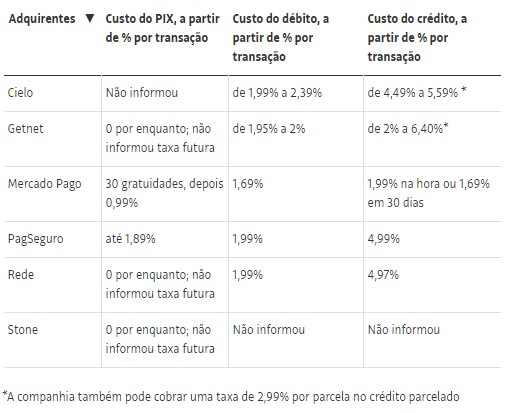 | Adquirentes ▼ | Custo do PIX, a partir de % por transação | Custo do débito, a partir de % por transação | Custo do crédito, a partir de % por transação |
|---|---|---|---|
| Cielo | Não informou | de 1,99% a 2,39% | de 4,49% a 5,59% * |
| Getnet | 0 por enquanto; não informou taxa futura | de 1,95% a 2% | de 2% a 6,40%* |
| Mercado Pago | 30 gratuidades, depois 0,99% | 1,69% | 1,99% na hora ou 1,69% em 30 dias |
| PagSeguro | até 1,89% | 1,99% | 4,99% |
| Rede | 0 por enquanto; não informou taxa futura | 1,99% | 4,97% |
| Stone | 0 por enquanto; não informou taxa futura | Não informou | Não informou |

*A companhia também pode cobrar uma taxa de 2,99% por parcela no crédito parcelado